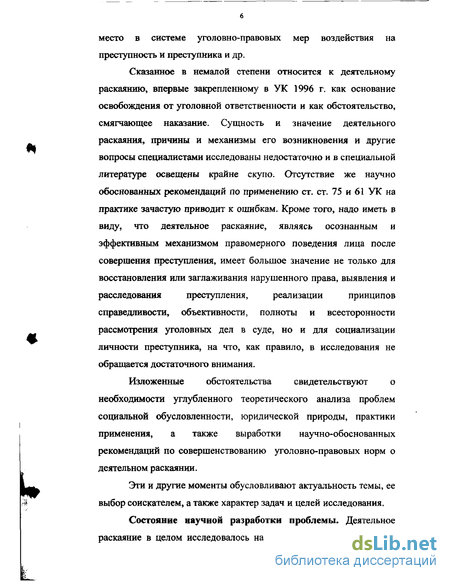 6

место в системе уголовно-правовых мер воздействия на преступность и преступника и др.

Сказанное в немалой степени относится к деятельному раскаянию, впервые закрепленному в УК 1996 г. как основание освобождения от уголовной ответственности и как обстоятельство, смягчающее наказание. Сущность и значение деятельного раскаяния, причины и механизмы его возникновения и другие вопросы специалистами исследованы недостаточно и в специальной литературе освещены крайне скупо. Отсутствие же научно обоснованных рекомендаций по применению ст. ст. 75 и 61 УК на практике зачастую приводит к ошибкам. Кроме того, надо иметь в виду, что деятельное раскаяние, являясь осознанным и эффективным механизмом правомерного поведения лица после совершения преступления, имеет большое значение не только для восстановления или заглаживания нарушенного права, выявления и расследования преступления, реализации принципов справедливости, объективности, полноты и всесторонности рассмотрения уголовных дел в суде, но и для социализации личности преступника, на что, как правило, в исследования не обращается достаточного внимания.

Изложенные обстоятельства свидетельствуют о необходимости углубленного теоретического анализа проблем социальной обусловленности, юридической природы, практики применения, а также выработки научно-обоснованных рекомендаций по совершенствованию уголовно-правовых норм о деятельном раскаянии.

Эти и другие моменты обусловливают актуальность темы, ее выбор соискателем, а также характер задач и целей исследования.

Состояние научной разработки проблемы. Деятельное раскаяние в целом исследовалось на

dsLib.net
библиотека диссертаций